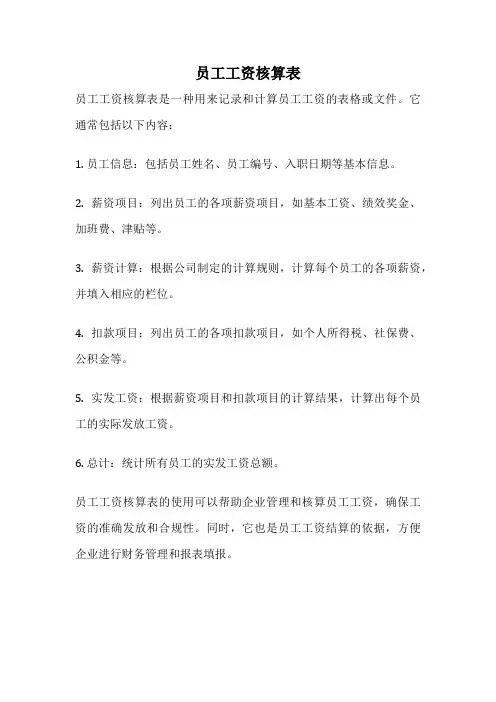 员工工资核算表

员工工资核算表是一种用来记录和计算员工工资的表格或文件。它通常包括以下内容：

1. 员工信息：包括员工姓名、员工编号、入职日期等基本信息。

2. 薪资项目：列出员工的各项薪资项目，如基本工资、绩效奖金、加班费、津贴等。

3. 薪资计算：根据公司制定的计算规则，计算每个员工的各项薪资，并填入相应的栏位。

4. 扣款项目：列出员工的各项扣款项目，如个人所得税、社保费、公积金等。

5. 实发工资：根据薪资项目和扣款项目的计算结果，计算出每个员工的实际发放工资。

6. 总计：统计所有员工的实发工资总额。

员工工资核算表的使用可以帮助企业管理和核算员工工资，确保工资的准确发放和合规性。同时，它也是员工工资结算的依据，方便企业进行财务管理和报表填报。